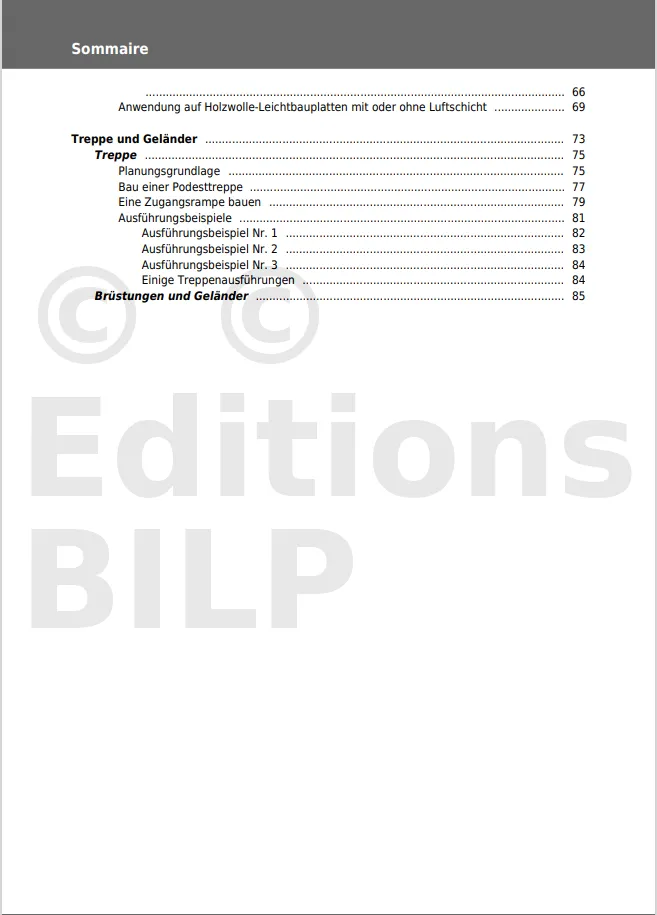 Sommaire

66

Anwendung auf Holzwolle-Leichtbauplatten mit oder ohne Luftschicht 69

Treppe und Geländer 73

Treppe 75

Planungsgrundlage 75

Bau einer Podesttreppe 77

Eine Zugangsrampe bauen 79

Ausführungsbeispiele 81

Ausführungsbeispiel Nr. 1 82

Ausführungsbeispiel Nr. 2 83

Ausführungsbeispiel Nr. 3 84

Einige Treppenausführungen 84

Brüstungen und Geländer 85

© ©
Editions
BILP